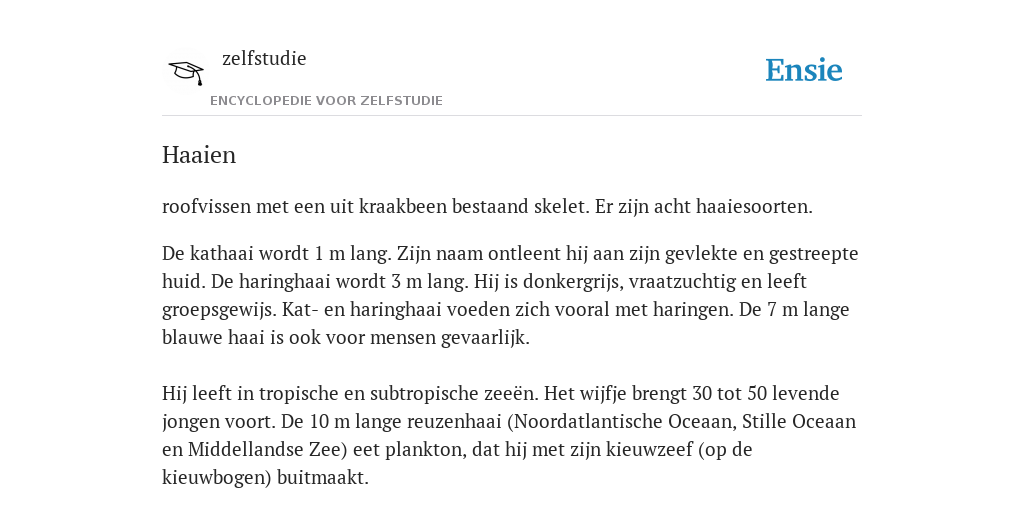 zelfstudie
ENCYCLOPEDIE VOOR ZELFSTUDIE

Ensie

Haaien

roofvissen met een uit kraakbeen bestaand skelet. Er zijn acht haaiesoorten.

De kathaai wordt 1 m lang. Zijn naam ontleent hij aan zijn gevlekte en gestreepte huid. De haringhaai wordt 3 m lang. Hij is donkergrijs, vraatzuchtig en leeft groepsgewijs. Kat- en haringhaai voeden zich vooral met haringen. De 7 m lange blauwe haai is ook voor mensen gevaarlijk.

Hij leeft in tropische en subtropische zeeën. Het wijfje brengt 30 tot 50 levende jongen voort. De 10 m lange reuzenhaai (Noordatlantische Oceaan, Stille Oceaan en Middellandse Zee) eet plankton, dat hij met zijn kieuwzeef (op de kieuwbogen) buitmaakt.